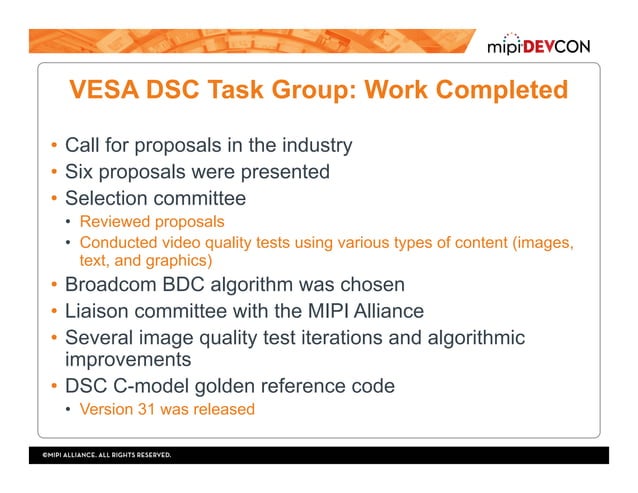 mipiDEVCON

VESA DSC Task Group: Work Completed

• Call for proposals in the industry
• Six proposals were presented
• Selection committee
  • Reviewed proposals
  • Conducted video quality tests using various types of content (images, text, and graphics)
• Broadcom BDC algorithm was chosen
• Liaison committee with the MIPI Alliance
• Several image quality test iterations and algorithmic improvements
• DSC C-model golden reference code
  • Version 31 was released

©MIPI ALLIANCE. ALL RIGHTS RESERVED.